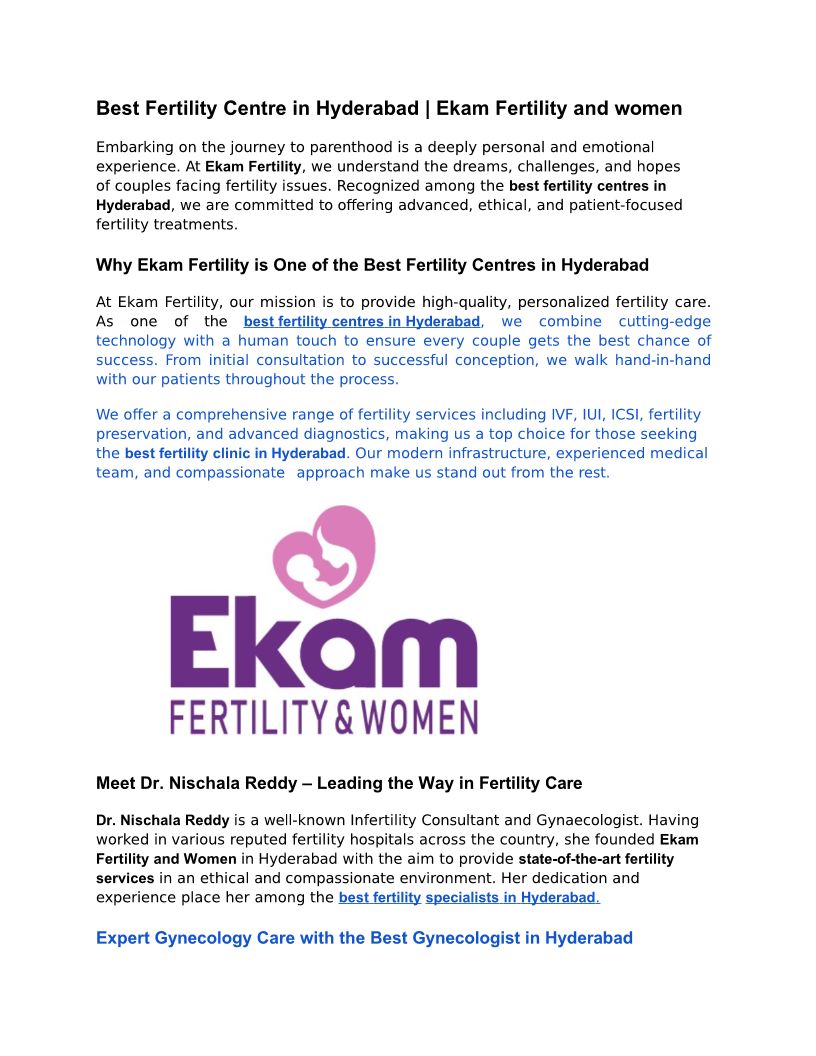 Best Fertility Centre in Hyderabad | Ekam Fertility and women

Embarking on the journey to parenthood is a deeply personal and emotional experience. At Ekam Fertility, we understand the dreams, challenges, and hopes of couples facing fertility issues. Recognized among the best fertility centres in Hyderabad, we are committed to offering advanced, ethical, and patient-focused fertility treatments.

Why Ekam Fertility is One of the Best Fertility Centres in Hyderabad

At Ekam Fertility, our mission is to provide high-quality, personalized fertility care. As one of the best fertility centres in Hyderabad, we combine cutting-edge technology with a human touch to ensure every couple gets the best chance of success. From initial consultation to successful conception, we walk hand-in-hand with our patients throughout the process.

We offer a comprehensive range of fertility services including IVF, IUI, ICSI, fertility preservation, and advanced diagnostics, making us a top choice for those seeking the best fertility clinic in Hyderabad. Our modern infrastructure, experienced medical team, and compassionate approach make us stand out from the rest.

Ekam
FERTILITY & WOMEN

Meet Dr. Nischala Reddy – Leading the Way in Fertility Care

Dr. Nischala Reddy is a well-known Infertility Consultant and Gynaecologist. Having worked in various reputed fertility hospitals across the country, she founded Ekam Fertility and Women in Hyderabad with the aim to provide state-of-the-art fertility services in an ethical and compassionate environment. Her dedication and experience place her among the best fertility specialists in Hyderabad.

Expert Gynecology Care with the Best Gynecologist in Hyderabad